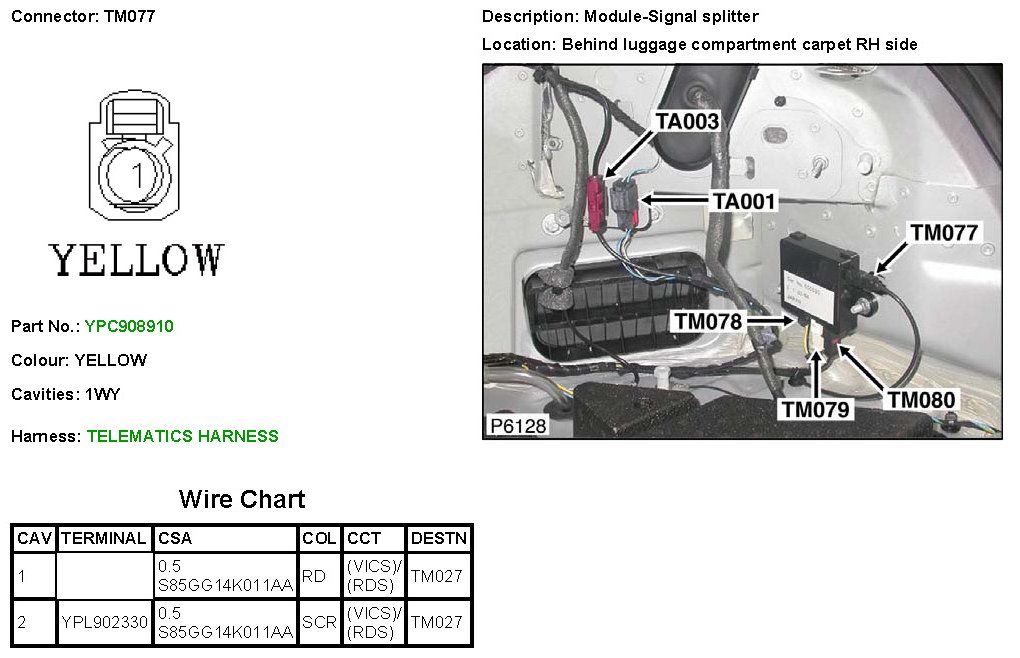 Connector: TM077

1

YELLOW

Part No.: YPC908910

Colour: YELLOW

Cavities: 1WY

Harness: TELEMATICS HARNESS

Wire Chart

| CAV | TERMINAL | CSA | COL | CCT | DESTN |
|---|---|---|---|---|---|
| 1 |  | 0.5 S85GG14K011AA | RD | (VICS)/ (RDS) | TM027 |
| 2 | YPL902330 | 0.5 S85GG14K011AA | SCR | (VICS)/ (RDS) | TM027 |

Description: Module-Signal splitter

Location: Behind luggage compartment carpet RH side

TA003

TA001

TM077

TM078

TM079

TM080

P6128